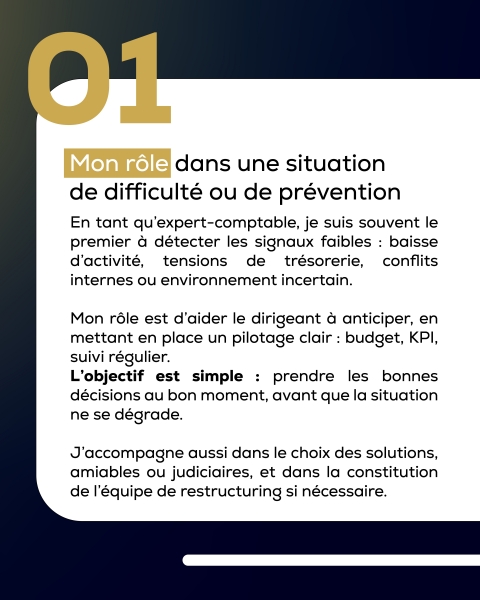 01

Mon rôle dans une situation de difficulté ou de prévention

En tant qu'expert-comptable, je suis souvent le premier à détecter les signaux faibles : baisse d'activité, tensions de trésorerie, conflits internes ou environnement incertain.

Mon rôle est d'aider le dirigeant à anticiper, en mettant en place un pilotage clair : budget, KPI, suivi régulier.
L'objectif est simple : prendre les bonnes décisions au bon moment, avant que la situation ne se dégrade.

J'accompagne aussi dans le choix des solutions, amiables ou judiciaires, et dans la constitution de l'équipe de restructuring si nécessaire.